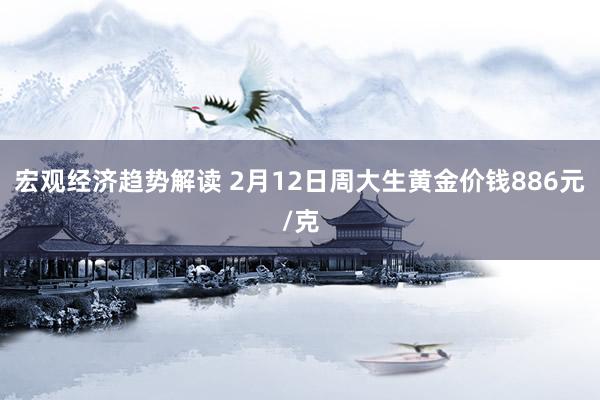 宏观经济趋势解读 2月12日周大生黄金价钱886元/克